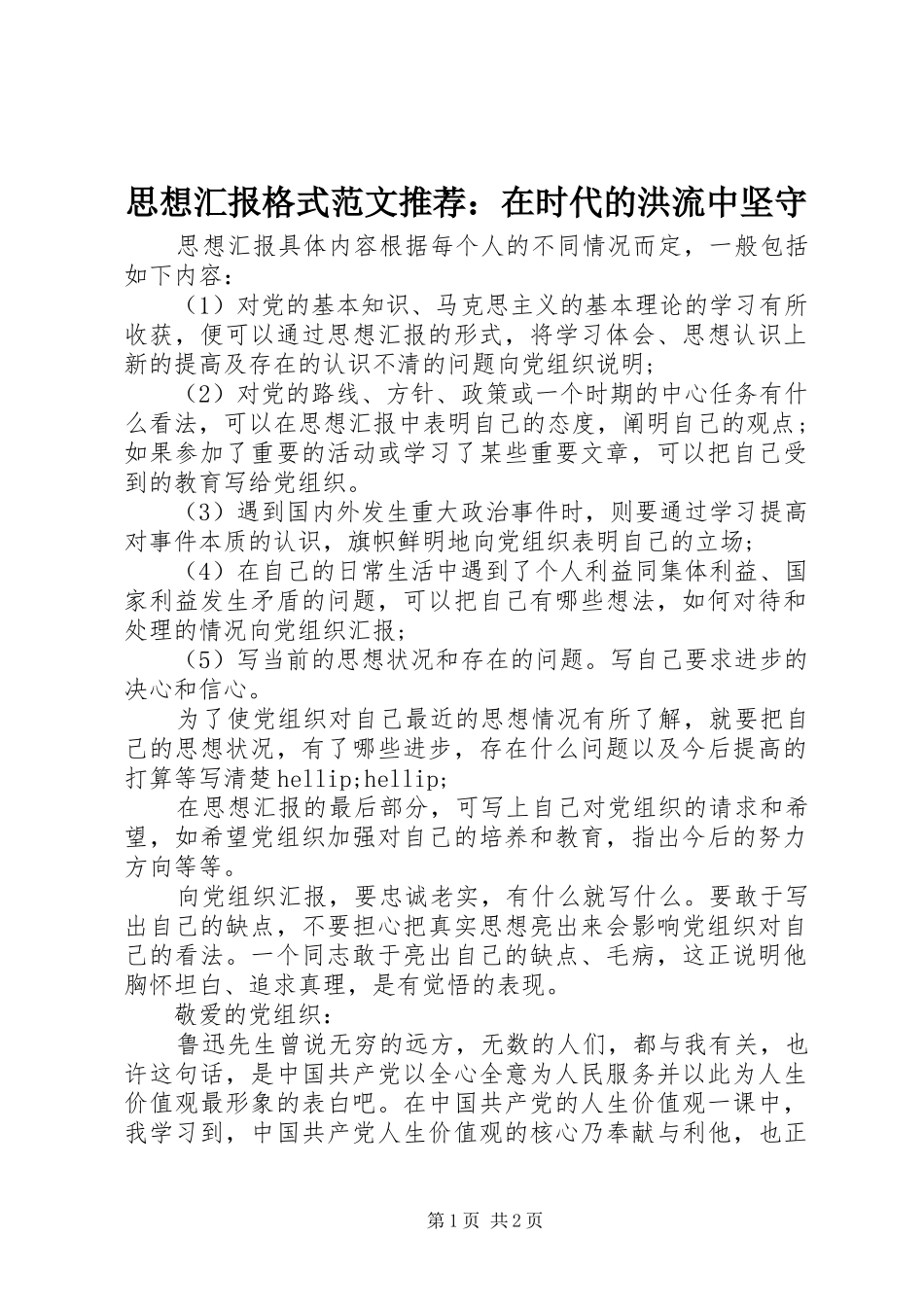 思想汇报格式范文推荐：在时代的洪流中坚守

思想汇报具体内容根据每个人的不同情况而定，一般包括如下内容：

（1）对党的基本知识、马克思主义的基本理论的学习有所收获，便可以通过思想汇报的形式，将学习体会、思想认识上新的提高及存在的认识不清的问题向党组织说明;

（2）对党的路线、方针、政策或一个时期的中心任务有什么看法，可以在思想汇报中表明自己的态度，阐明自己的观点；如果参加了重要的活动或学习了某些重要文章，可以把自己受到的教育写给党组织。

（3）遇到国内外发生重大政治事件时，则要通过学习提高对事件本质的认识，旗帜鲜明地向党组织表明自己的立场;

（4）在自己的日常生活中遇到了个人利益同集体利益、国家利益发生矛盾的问题，可以把自己有哪些想法，如何对待和处理的情况向党组织汇报;

（5）写当前的思想状况和存在的问题。写自己要求进步的决心和信心。

为了使党组织对自己最近的思想情况有所了解，就要把自己的思想状况，有了哪些进步，存在什么问题以及今后提高的打算等写清楚hellip;hellip;

在思想汇报的最后部分，可写上自己对党组织的请求和希望，如希望党组织加强对自己的培养和教育，指出今后的努力方向等等。

向党组织汇报，要忠诚老实，有什么就写什么。要敢于写出自己的缺点，不要担心把真实思想亮出来会影响党组织对自己的看法。一个同志敢于亮出自己的缺点、毛病，这正说明他胸怀坦白、追求真理，是有觉悟的表现。

敬爱的党组织：

鲁迅先生曾说无穷的远方，无数的人们，都与我有关，也许这句话，是中国共产党以全心全意为人民服务并以此为人生价值观最形象的表白吧。在中国共产党的人生价值观一课中，我学习到，中国共产党人生价值观的核心乃奉献与利他，也正

第1页 共2页